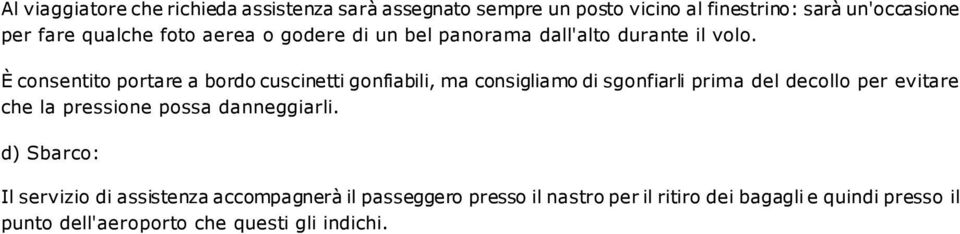 Al viaggiatore che richieda assistenza sarà assegnato sempre un posto vicino al finestrino: sarà un'occasione per fare qualche foto aerea o godere di un bel panorama dall'alto durante il volo.

È consentito portare a bordo cuscinetti gonfiabili, ma consigliamo di sgonfiarli prima del decollo per evitare che la pressione possa danneggiarli.

d) Sbarco:

Il servizio di assistenza accompagnerà il passeggero presso il nastro per il ritiro dei bagagli e quindi presso il punto dell'aeroporto che questi gli indichi.